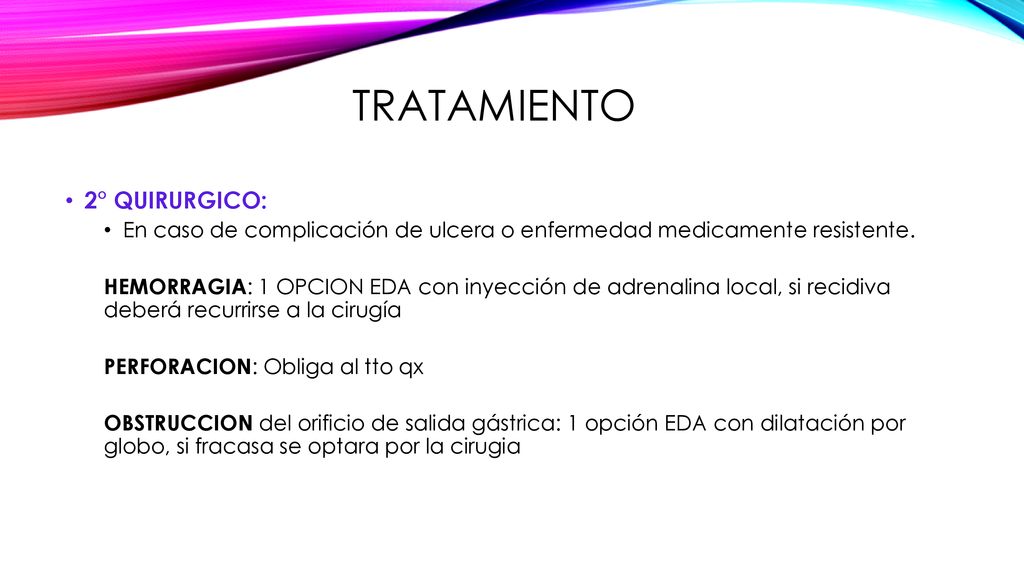 TRATAMIENTO

• 2° QUIRURGICO:

• En caso de complicación de ulcera o enfermedad medicamente resistente.

HEMORRAGIA: 1 OPCION EDA con inyección de adrenalina local, si recidiva deberá recurrirse a la cirugía

PERFORACION: Obliga al tto qx

OBSTRUCCION del orificio de salida gástrica: 1 opción EDA con dilatación por globo, si fracasa se optara por la cirugia